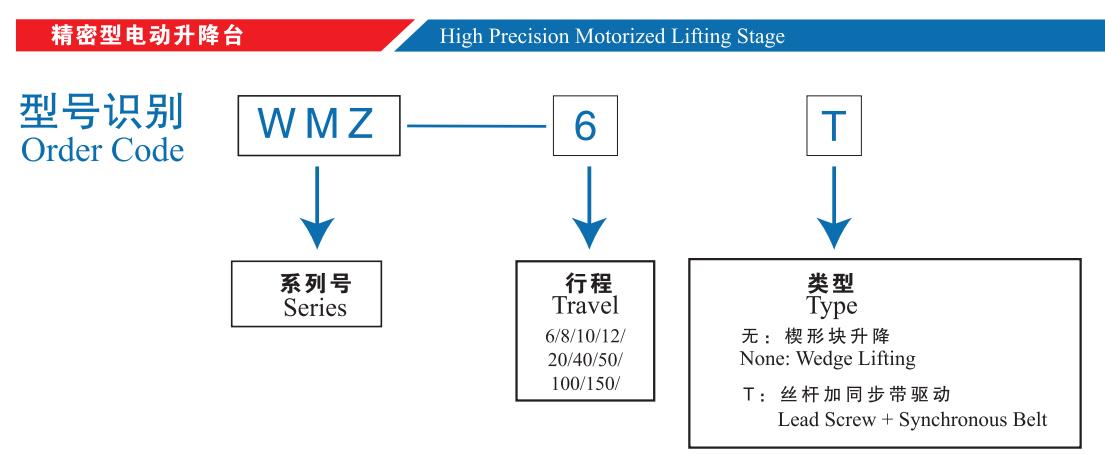 精密型电动升降台

High Precision Motorized Lifting Stage

型号识别
Order Code

WMZ

6

T

系列号
Series

行程
Travel
6/8/10/12/
20/40/50/
100/150/

类型
Type
无：楔形块升降
None: Wedge Lifting
T：丝杆加同步带驱动
Lead Screw + Synchronous Belt